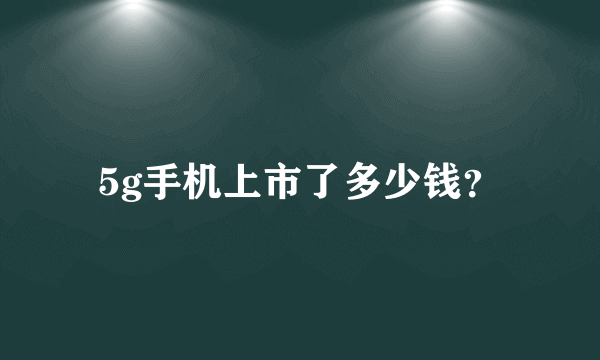 5g手机上市了多少钱?